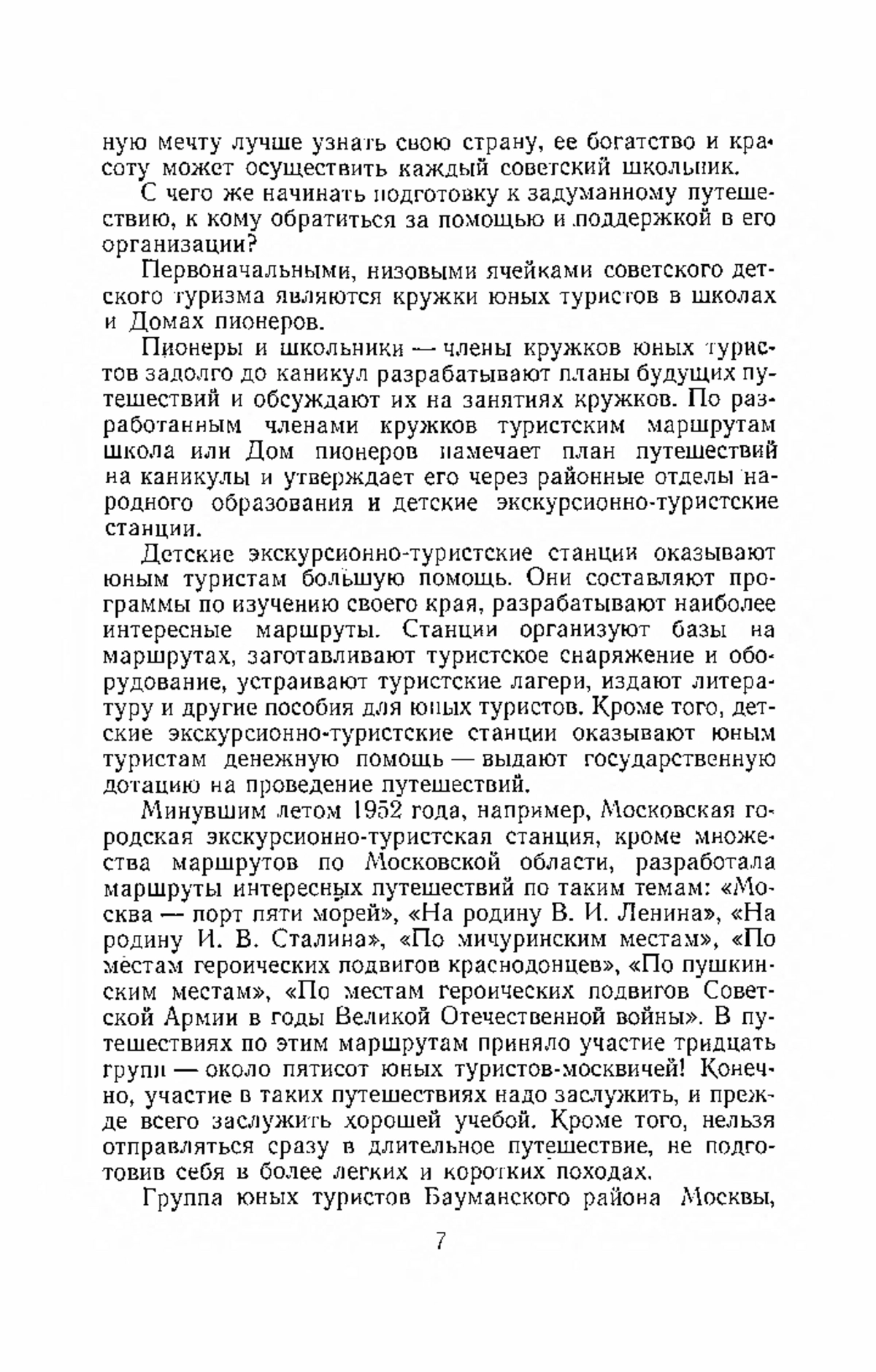 ную мечту лучше узнать свою страну, ее богатство и красоту может осуществить каждый советский школьник.

С чего же начинать подготовку к задуманному путешествию, к кому обратиться за помощью и поддержкой в его организации?

Первоначальными, низовыми ячейками советского детского туризма являются кружки юных туристов в школах и Домах пионеров.

Пионеры и школьники — члены кружков юных туристов задолго до каникул разрабатывают планы будущих путешествий и обсуждают их на занятиях кружков. По разработанным членами кружков туристским маршрутам школа или Дом пионеров намечает план путешествий на каникулы и утверждает его через районные отделы народного образования и детские экскурсионно-туристские станции.

Детские экскурсионно-туристские станции оказывают юным туристам большую помощь. Они составляют программы по изучению своего края, разрабатывают наиболее интересные маршруты. Станции организуют базы на маршрутах, заготавливают туристское снаряжение и оборудование, устраивают туристские лагери, издают литературу и другие пособия для юных туристов. Кроме того, детские экскурсионно-туристские станции оказывают юным туристам денежную помощь — выдают государственную дотацию на проведение путешествий.

Минувшим летом 1952 года, например, Московская городская экскурсионно-туристская станция, кроме множества маршрутов по Московской области, разработала маршруты интересных путешествий по таким темам: «Москва — порт пяти морей», «На родину В. И. Ленина», «На родину И. В. Сталина», «По мичуринским местам», «По местам героических подвигов краснодонцев», «По пушкинским местам», «По местам героических подвигов Советской Армии в годы Великой Отечественной войны». В путешествиях по этим маршрутам приняло участие тридцать групп — около пятисот юных туристов-москвичей! Конечно, участие в таких путешествиях надо заслужить, и прежде всего заслужить хорошей учебой. Кроме того, нельзя отправляться сразу в длительное путешествие, не подготовив себя в более легких и коротких походах.

Группа юных туристов Бауманского района Москвы,

7